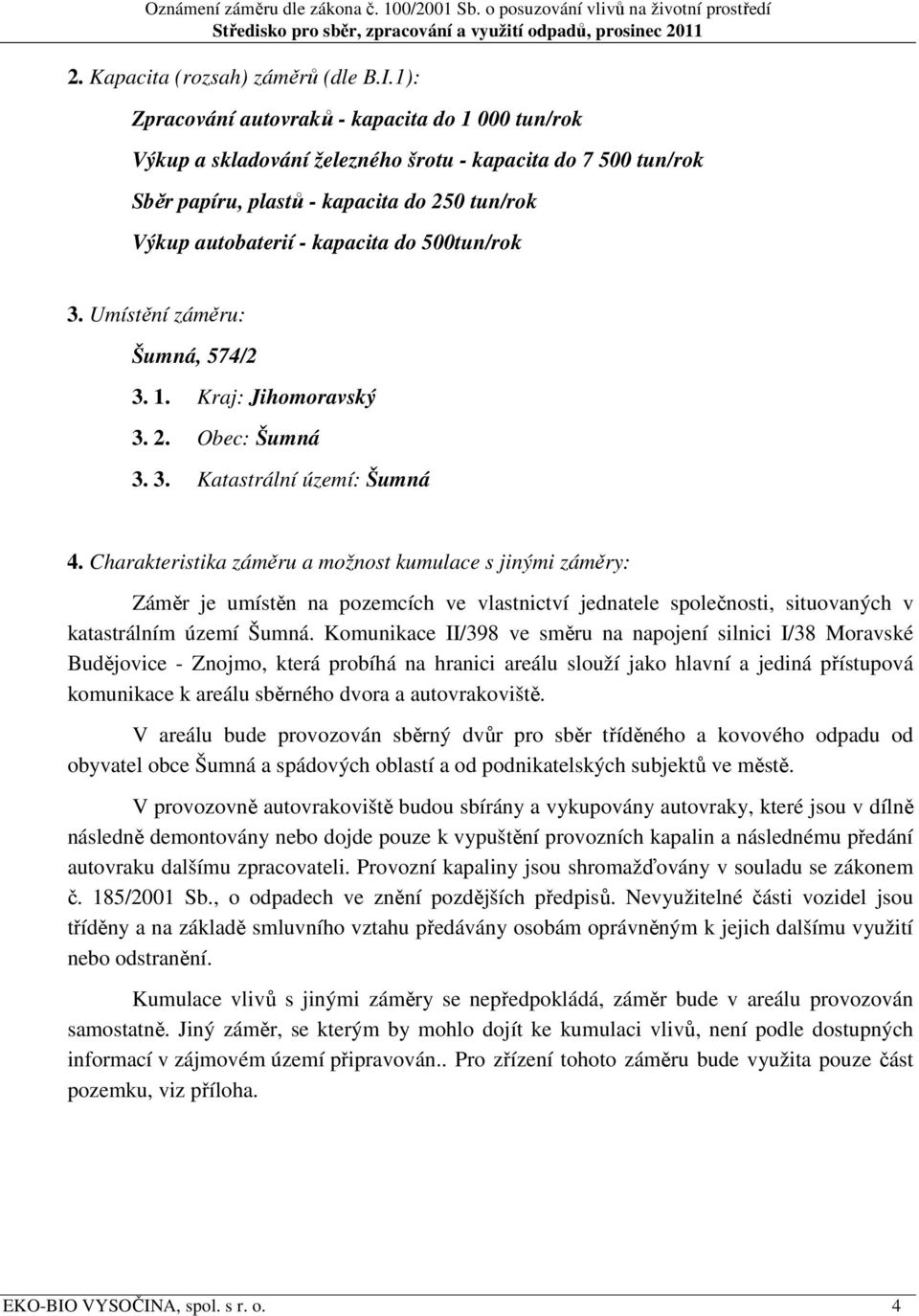 Oznámení záměru dle zákona č. 100/2001 Sb. o posuzování vlivů na životní prostředí
Středisko pro sběr, zpracování a využití odpadů, prosinec 2011

2. Kapacita (rozsah) záměrů (dle B.I.1):

Zpracování autovraků - kapacita do 1 000 tun/rok

Výkup a skladování železného šrotu - kapacita do 7 500 tun/rok

Sběr papíru, plastů - kapacita do 250 tun/rok

Výkup autobaterií - kapacita do 500tun/rok

3. Umístění záměru:

Šumná, 574/2

3. 1. Kraj: Jihomoravský

3. 2. Obec: Šumná

3. 3. Katastrální území: Šumná

4. Charakteristika záměru a možnost kumulace s jinými záměry:

Záměr je umístěn na pozemcích ve vlastnictví jednatele společnosti, situovaných v katastrálním území Šumná. Komunikace II/398 ve směru na napojení silnici I/38 Moravské Budějovice - Znojmo, která probíhá na hranici areálu slouží jako hlavní a jediná přístupová komunikace k areálu sběrného dvora a autovrakoviště.

V areálu bude provozován sběrný dvůr pro sběr tříděného a kovového odpadu od obyvatel obce Šumná a spádových oblastí a od podnikatelských subjektů ve městě.

V provozovně autovrakoviště budou sbírány a vykupovány autovraky, které jsou v dílně následně demontovány nebo dojde pouze k vypuštění provozních kapalin a následnému předání autovraku dalšímu zpracovateli. Provozní kapaliny jsou shromažďovány v souladu se zákonem č. 185/2001 Sb., o odpadech ve znění pozdějších předpisů. Nevyužitelné části vozidel jsou tříděny a na základě smluvního vztahu předávány osobám oprávněným k jejich dalšímu využití nebo odstranění.

Kumulace vlivů s jinými záměry se nepředpokládá, záměr bude v areálu provozován samostatně. Jiný záměr, se kterým by mohlo dojít ke kumulaci vlivů, není podle dostupných informací v zájmovém území připravován.. Pro zřízení tohoto záměru bude využita pouze část pozemku, viz příloha.

EKO-BIO VYSOČINA, spol. s r. o.
4